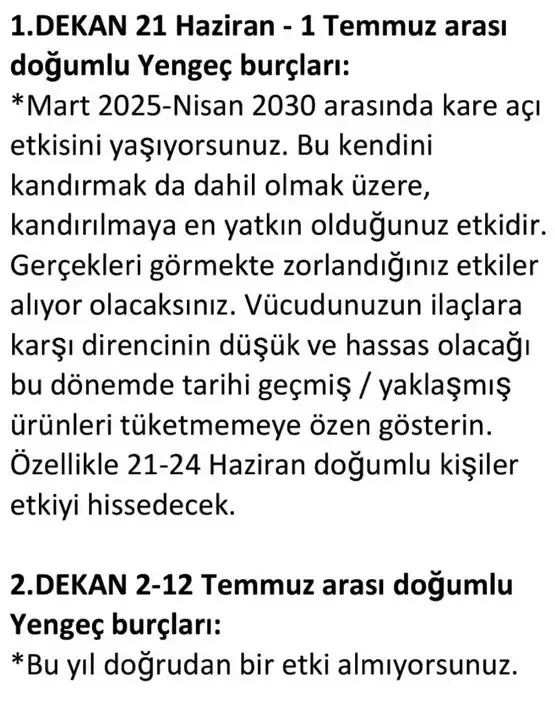 1.DEKAN 21 Haziran - 1 Temmuz arası doğumlu Yengeç burçları:
*Mart 2025-Nisan 2030 arasında kare açı etkisini yaşıyorsunuz. Bu kendini kandırmak da dahil olmak üzere, kandırılmaya en yatkın olduğunuz etkidir. Gerçekleri görmekte zorlandığınız etkiler alıyor olacaksınız. Vücudunuzun ilaçlara karşı direncinin düşük ve hassas olacağı bu dönemde tarihi geçmiş / yaklaşmış ürünleri tüketmemeye özen gösterin. Özellikle 21-24 Haziran doğumlu kişiler etkiyi hissedecek.

2.DEKAN 2-12 Temmuz arası doğumlu Yengeç burçları:
*Bu yıl doğrudan bir etki almıyorsunuz.